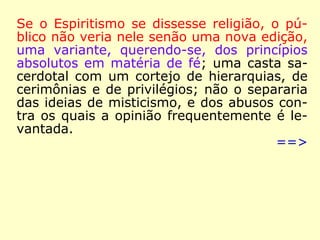 Se o Espiritismo se dissesse religião, o público não veria nele senão uma nova edição, uma variante, querendo-se, dos princípios absolutos em matéria de fé; uma casta sacerdotal com um cortejo de hierarquias, de cerimônias e de privilégios; não o separaria das ideias de misticismo, e dos abusos contra os quais a opinião frequentemente é levantada.

==>